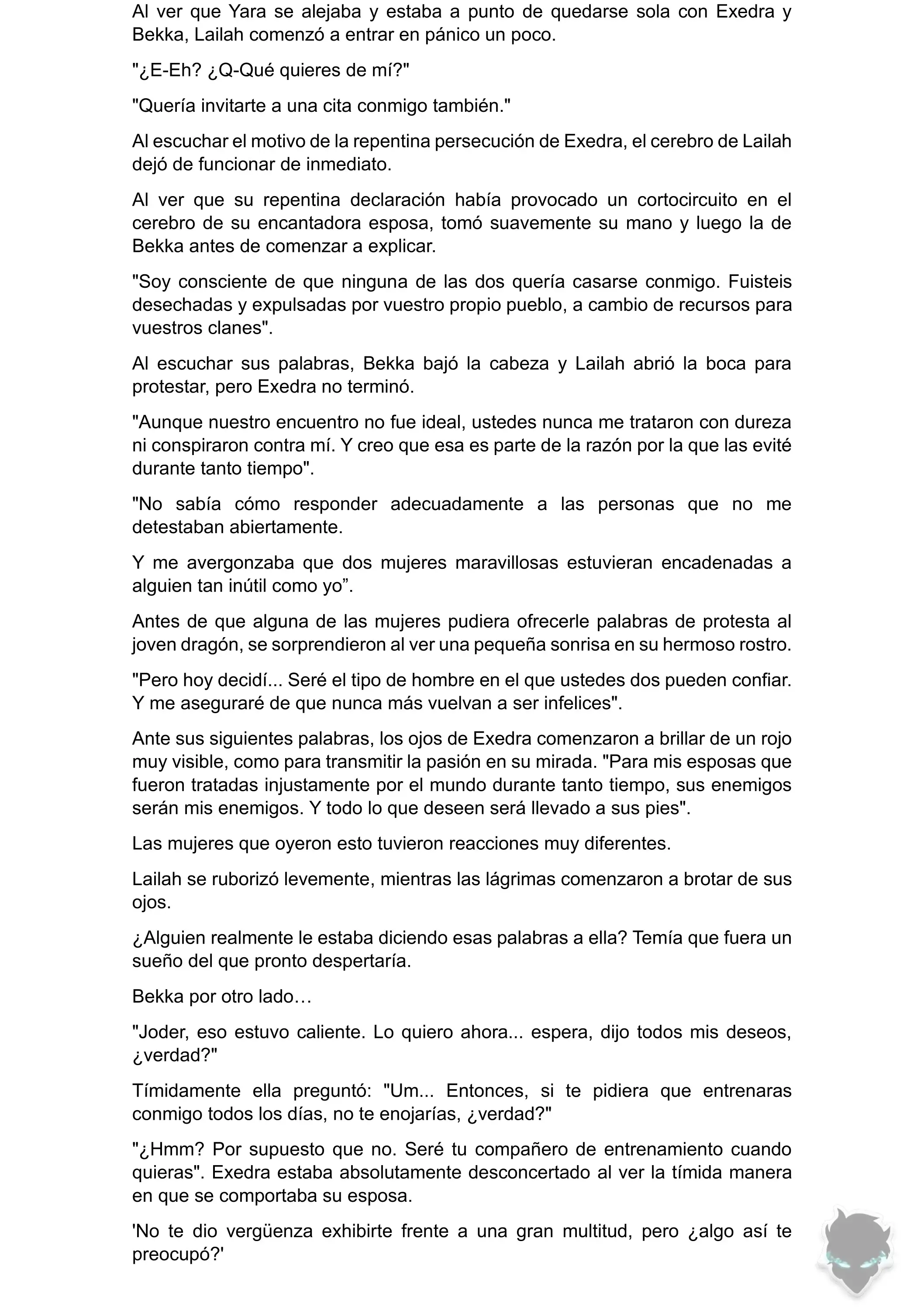 Al ver que Yara se alejaba y estaba a punto de quedarse sola con Exedra y Bekka, Lailah comenzó a entrar en pánico un poco.

"¿E-Eh? ¿Q-Qué quieres de mí?"

"Quería invitarte a una cita conmigo también."

Al escuchar el motivo de la repentina persecución de Exedra, el cerebro de Lailah dejó de funcionar de inmediato.

Al ver que su repentina declaración había provocado un cortocircuito en el cerebro de su encantadora esposa, tomó suavemente su mano y luego la de Bekka antes de comenzar a explicar.

"Soy consciente de que ninguna de las dos quería casarse conmigo. Fuisteis desechadas y expulsadas por vuestro propio pueblo, a cambio de recursos para vuestros clanes".

Al escuchar sus palabras, Bekka bajó la cabeza y Lailah abrió la boca para protestar, pero Exedra no terminó.

"Aunque nuestro encuentro no fue ideal, ustedes nunca me trataron con dureza ni conspiraron contra mí. Y creo que esa es parte de la razón por la que las evité durante tanto tiempo".

"No sabía cómo responder adecuadamente a las personas que no me detestaban abiertamente.

Y me avergonzaba que dos mujeres maravillosas estuvieran encadenadas a alguien tan inútil como yo”.

Antes de que alguna de las mujeres pudiera ofrecerle palabras de protesta al joven dragón, se sorprendieron al ver una pequeña sonrisa en su hermoso rostro.

"Pero hoy decidí... Seré el tipo de hombre en el que ustedes dos pueden confiar. Y me aseguraré de que nunca más vuelvan a ser infelices".

Ante sus siguientes palabras, los ojos de Exedra comenzaron a brillar de un rojo muy visible, como para transmitir la pasión en su mirada. "Para mis esposas que fueron tratadas injustamente por el mundo durante tanto tiempo, sus enemigos serán mis enemigos. Y todo lo que deseen será llevado a sus pies".

Las mujeres que oyeron esto tuvieron reacciones muy diferentes.

Lailah se ruborizó levemente, mientras las lágrimas comenzaron a brotar de sus ojos.

¿Alguien realmente le estaba diciendo esas palabras a ella? Temía que fuera un sueño del que pronto despertaría.

Bekka por otro lado…

"Joder, eso estuvo caliente. Lo quiero ahora... espera, dijo todos mis deseos, ¿verdad?"

Tímidamente ella preguntó: "Um... Entonces, si te pidiera que entrenaras conmigo todos los días, no te enojarías, ¿verdad?"

"¿Hmm? Por supuesto que no. Seré tu compañero de entrenamiento cuando quieras". Exedra estaba absolutamente desconcertado al ver la tímida manera en que se comportaba su esposa.

'No te dio vergüenza exhibirte frente a una gran multitud, pero ¿algo así te preocupó?'